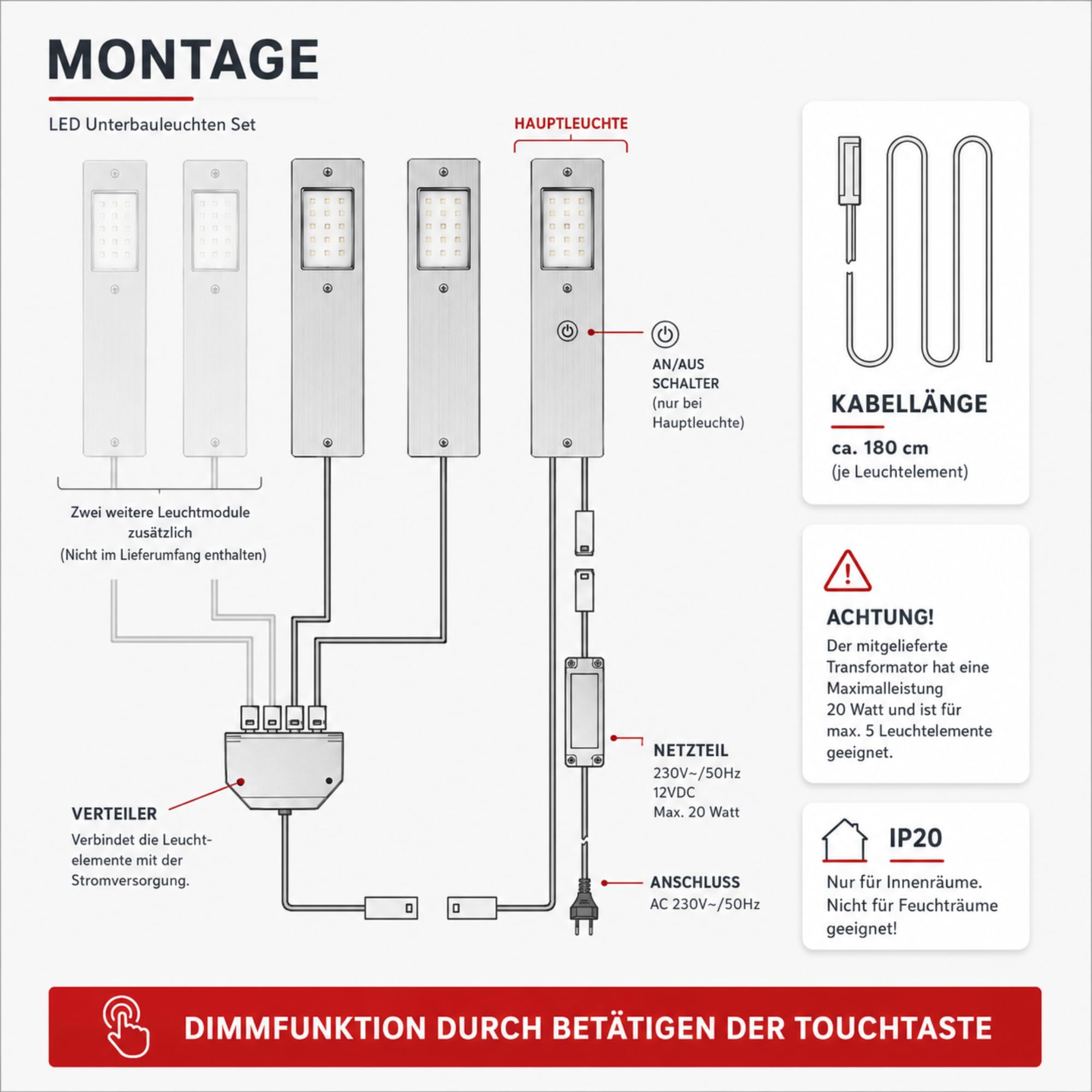 MONTAGE

LED Unterbauleuchten Set

HAUPTLEUCHTE

AN/AUS SCHALTER (nur bei Hauptleuchte)

Zwei weitere Leuchtmodule zusätzlich (Nicht im Lieferumfang enthalten)

VERTEILER
Verbindet die Leuchtelemente mit der Stromversorgung.

NETZTEIL
230V~/50Hz
12VDC
Max. 20 Watt

ANSCHLUSS
AC 230V~/50Hz

KABELLÄNGE
ca. 180 cm
(je Leuchtelement)

ACHTUNG!
Der mitgelieferte Transformator hat eine Maximalleistung 20 Watt und ist für max. 5 Leuchtelemente geeignet.

IP20
Nur für Innenräume. Nicht für Feuchträume geeignet!

DIMMFUNKTION DURCH BETÄTIGEN DER TOUCHTASTE